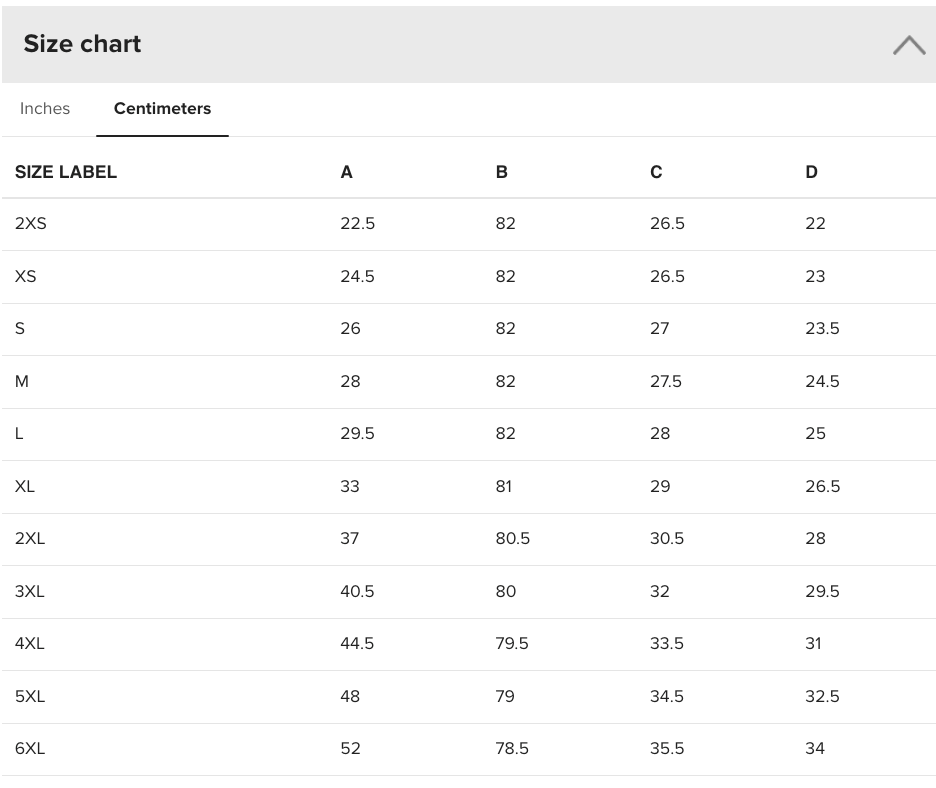 Size chart

Inches Centimeters

| SIZE LABEL | A | B | C | D |
|---|---|---|---|---|
| 2XS | 22.5 | 82 | 26.5 | 22 |
| XS | 24.5 | 82 | 26.5 | 23 |
| S | 26 | 82 | 27 | 23.5 |
| M | 28 | 82 | 27.5 | 24.5 |
| L | 29.5 | 82 | 28 | 25 |
| XL | 33 | 81 | 29 | 26.5 |
| 2XL | 37 | 80.5 | 30.5 | 28 |
| 3XL | 40.5 | 80 | 32 | 29.5 |
| 4XL | 44.5 | 79.5 | 33.5 | 31 |
| 5XL | 48 | 79 | 34.5 | 32.5 |
| 6XL | 52 | 78.5 | 35.5 | 34 |